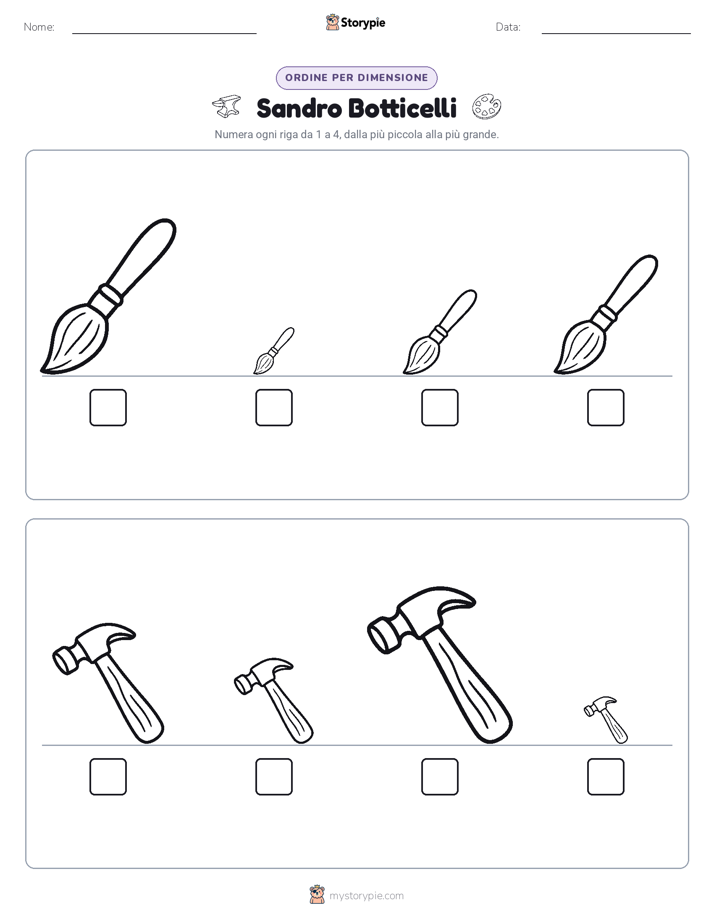 Nome:

Storypie

Data:

ORDINE PER DIMENSIONE

Sandro Botticelli

Numera ogni riga da 1 a 4, dalla più piccola alla più grande.

mystorypie.com